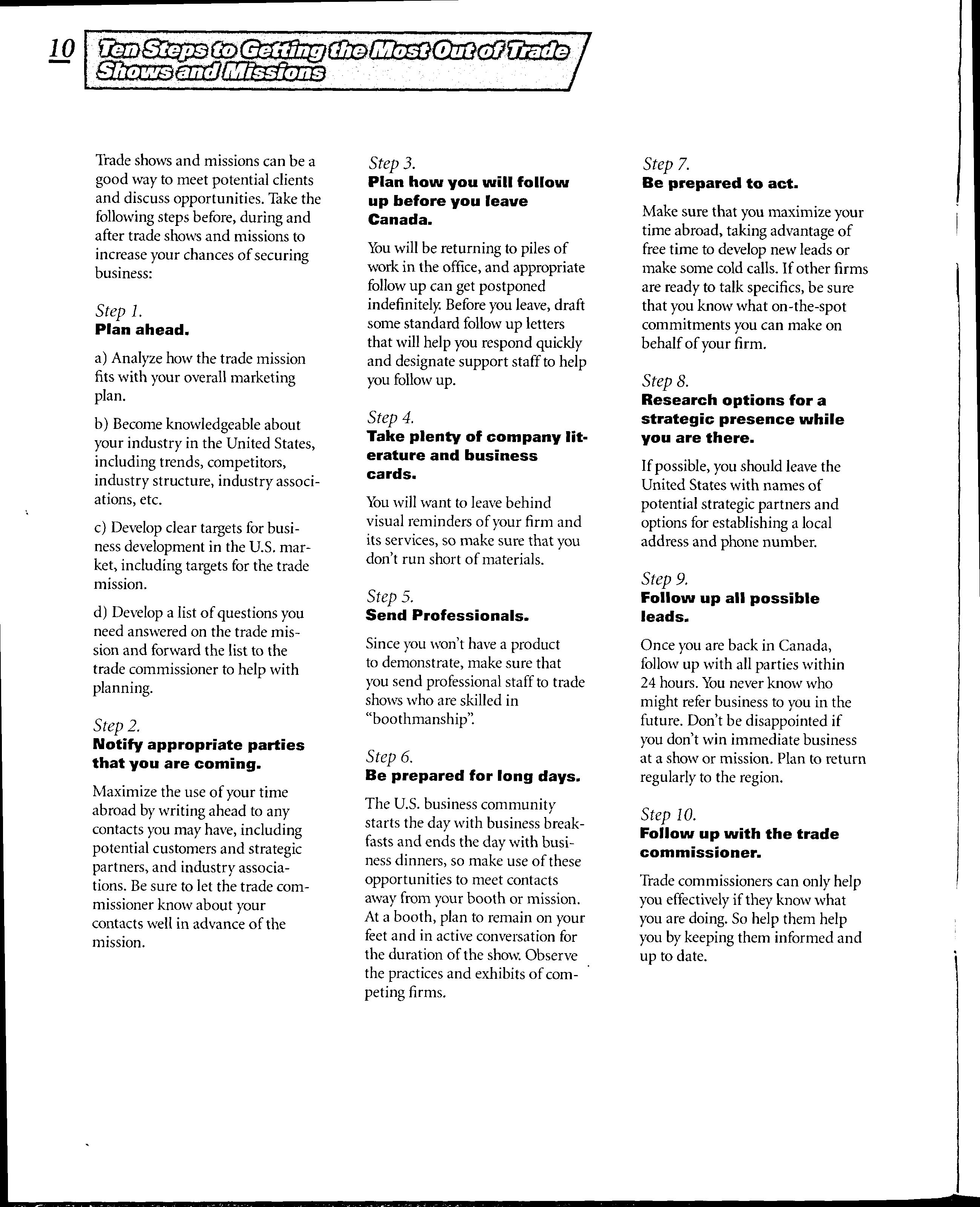 10

Ten Steps to Getting the Most Out of Trade Shows and Missions

Trade shows and missions can be a good way to meet potential clients and discuss opportunities. Take the following steps before, during and after trade shows and missions to increase your chances of securing business:

Step 1.
Plan ahead.

a) Analyze how the trade mission fits with your overall marketing plan.

b) Become knowledgeable about your industry in the United States, including trends, competitors, industry structure, industry associations, etc.

c) Develop clear targets for business development in the U.S. market, including targets for the trade mission.

d) Develop a list of questions you need answered on the trade mission and forward the list to the trade commissioner to help with planning.

Step 2.
Notify appropriate parties that you are coming.

Maximize the use of your time abroad by writing ahead to any contacts you may have, including potential customers and strategic partners, and industry associations. Be sure to let the trade commissioner know about your contacts well in advance of the mission.

Step 3.
Plan how you will follow up before you leave Canada.

You will be returning to piles of work in the office, and appropriate follow up can get postponed indefinitely. Before you leave, draft some standard follow up letters that will help you respond quickly and designate support staff to help you follow up.

Step 4.
Take plenty of company literature and business cards.

You will want to leave behind visual reminders of your firm and its services, so make sure that you don't run short of materials.

Step 5.
Send Professionals.

Since you won't have a product to demonstrate, make sure that you send professional staff to trade shows who are skilled in "boothmanship".

Step 6.
Be prepared for long days.

The U.S. business community starts the day with business breakfasts and ends the day with business dinners, so make use of these opportunities to meet contacts away from your booth or mission. At a booth, plan to remain on your feet and in active conversation for the duration of the show. Observe the practices and exhibits of competing firms.

Step 7.
Be prepared to act.

Make sure that you maximize your time abroad, taking advantage of free time to develop new leads or make some cold calls. If other firms are ready to talk specifics, be sure that you know what on-the-spot commitments you can make on behalf of your firm.

Step 8.
Research options for a strategic presence while you are there.

If possible, you should leave the United States with names of potential strategic partners and options for establishing a local address and phone number.

Step 9.
Follow up all possible leads.

Once you are back in Canada, follow up with all parties within 24 hours. You never know who might refer business to you in the future. Don't be disappointed if you don't win immediate business at a show or mission. Plan to return regularly to the region.

Step 10.
Follow up with the trade commissioner.

Trade commissioners can only help you effectively if they know what you are doing. So help them help you by keeping them informed and up to date.